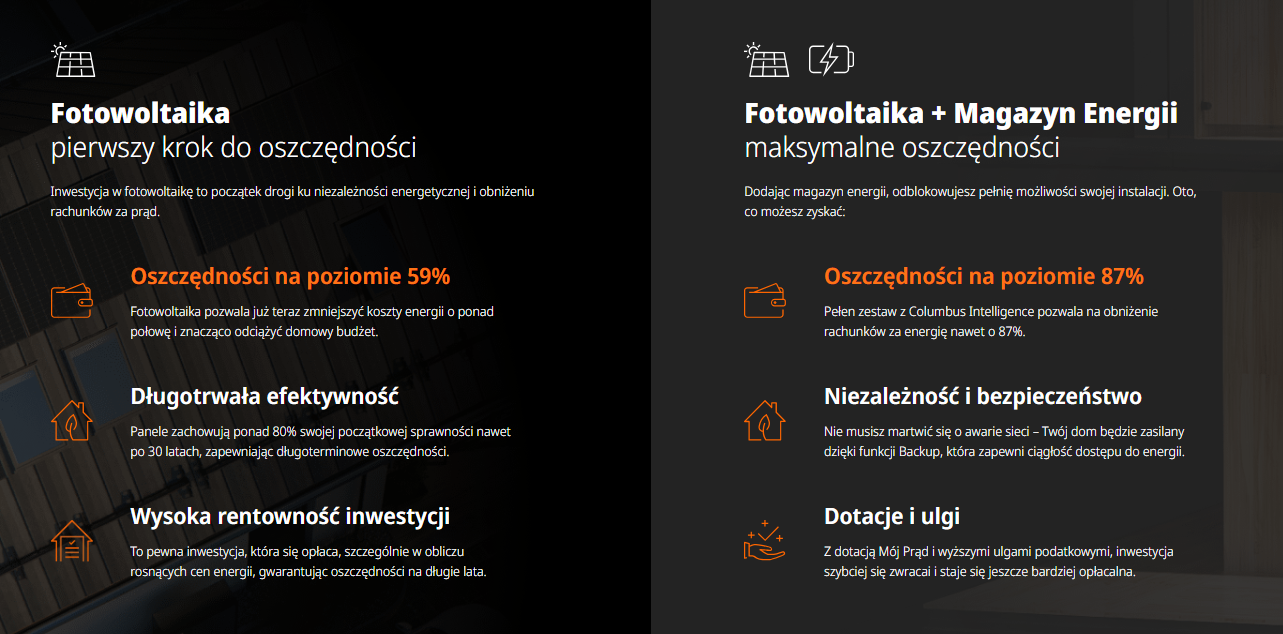 Fotowoltaika
pierwszy krok do oszczędności

Inwestycja w fotowoltaikę to początek drogi ku niezależności energetycznej i obniżeniu rachunków za prąd.

Oszczędności na poziomie 59%

Fotowoltaika pozwala już teraz zmniejszyć koszty energii o ponad połowę i znacząco odciążyć domowy budżet.

Długotrwała efektywność

Panele zachowują ponad 80% swojej początkowej sprawności nawet po 30 latach, zapewniając długoterminowe oszczędności.

Wysoka rentowność inwestycji

To pewna inwestycja, która się opłaca, szczególnie w obliczu rosnących cen energii, gwarantując oszczędności na długie lata.

Fotowoltaika + Magazyn Energii
maksymalne oszczędności

Dodając magazyn energii, odblokowujesz pełnię możliwości swojej instalacji. Oto, co możesz zyskać:

Oszczędności na poziomie 87%

Pełen zestaw z Columbus Intelligence pozwala na obniżenie rachunków za energię nawet o 87%.

Niezależność i bezpieczeństwo

Nie musisz martwić się o awarie sieci – Twój dom będzie zasilany dzięki funkcji Backup, która zapewni ciągłość dostępu do energii.

Dotacje i ulgi

Z dotacją Mój Prąd i wyższymi ulgami podatkowymi, inwestycja szybciej się zwraca i staje się jeszcze bardziej opłacalna.